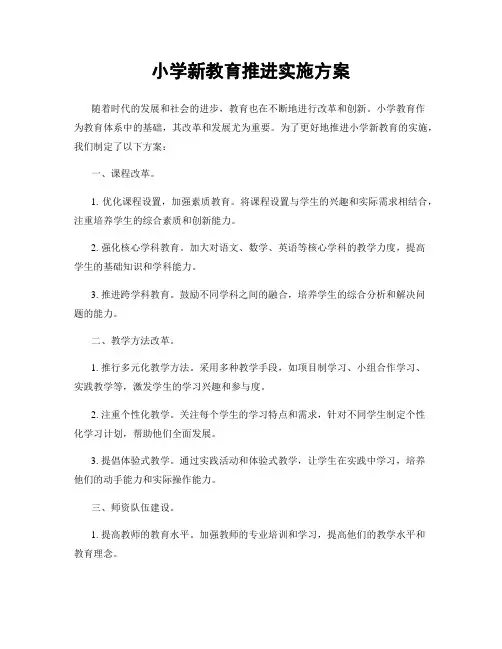 小学新教育推进实施方案

随着时代的发展和社会的进步，教育也在不断地进行改革和创新。小学教育作为教育体系中的基础，其改革和发展尤为重要。为了更好地推进小学新教育的实施，我们制定了以下方案：

一、课程改革。

1. 优化课程设置，加强素质教育。将课程设置与学生的兴趣和实际需求相结合，注重培养学生的综合素质和创新能力。

2. 强化核心学科教育。加大对语文、数学、英语等核心学科的教学力度，提高学生的基础知识和学科能力。

3. 推进跨学科教育。鼓励不同学科之间的融合，培养学生的综合分析和解决问题的能力。

二、教学方法改革。

1. 推行多元化教学方法。采用多种教学手段，如项目制学习、小组合作学习、实践教学等，激发学生的学习兴趣和参与度。

2. 注重个性化教学。关注每个学生的学习特点和需求，针对不同学生制定个性化学习计划，帮助他们全面发展。

3. 提倡体验式教学。通过实践活动和体验式教学，让学生在实践中学习，培养他们的动手能力和实际操作能力。

三、师资队伍建设。

1. 提高教师的教育水平。加强教师的专业培训和学习，提高他们的教学水平和教育理念。